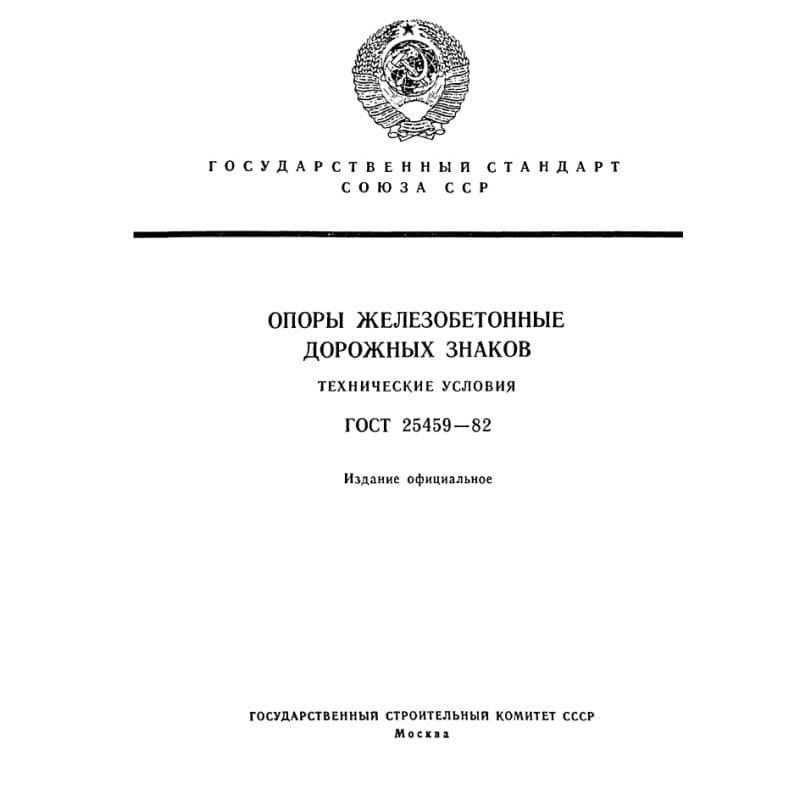 ГОСУДАРСТВЕННЫЙ СТАНДАРТ
СОЮЗА ССР

ОПОРЫ ЖЕЛЕЗОБЕТОННЫЕ
ДОРОЖНЫХ ЗНАКОВ

ТЕХНИЧЕСКИЕ УСЛОВИЯ

ГОСТ 25459—82

Издание официальное

ГОСУДАРСТВЕННЫЙ СТРОИТЕЛЬНЫЙ КОМИТЕТ СССР
Москва